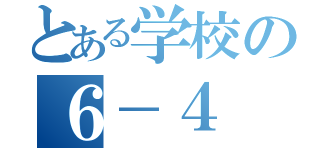 とある学校の

６－４